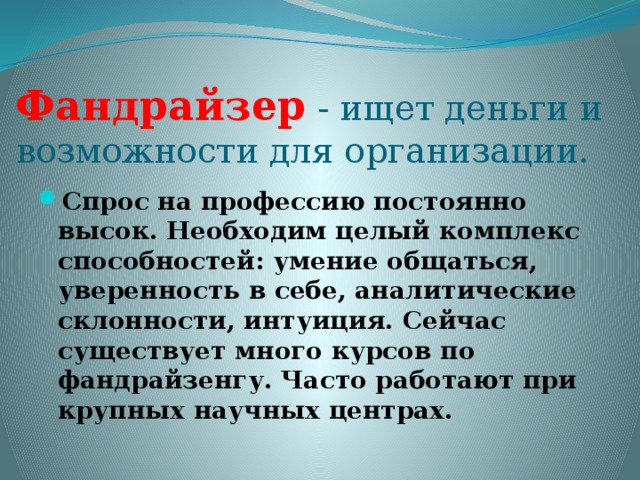 Фандрайзер - ищет деньги и возможности для организации.

Спрос на профессию постоянно высок. Необходим целый комплекс способностей: умение общаться, уверенность в себе, аналитические склонности, интуиция. Сейчас существует много курсов по фандрайзенгу. Часто работают при крупных научных центрах.